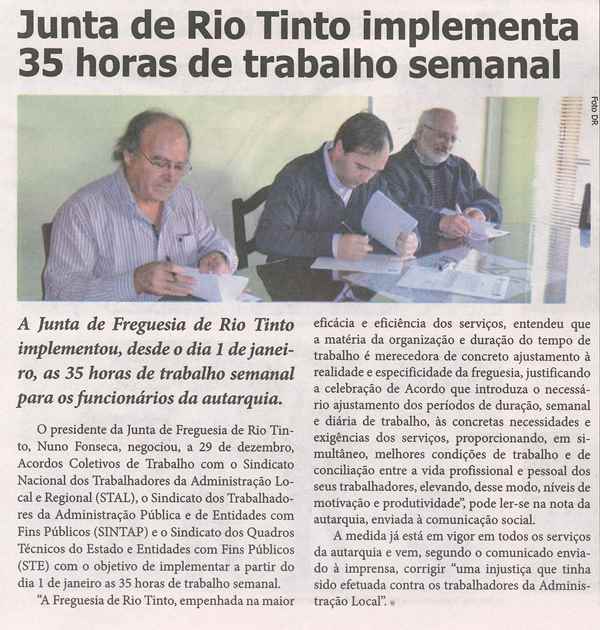 Junta de Rio Tinto implementa 35 horas de trabalho semanal

Foto DR.

A Junta de Freguesia de Rio Tinto implementou, desde o dia 1 de janeiro, as 35 horas de trabalho semanal para os funcionários da autarquia.

O presidente da Junta de Freguesia de Rio Tinto, Nuno Fonseca, negociou, a 29 de dezembro, Acordos Coletivos de Trabalho com o Sindicato Nacional dos Trabalhadores da Administração Local e Regional (STAL), o Sindicato dos Trabalhadores da Administração Pública e de Entidades com Fins Públicos (SINTAP) e o Sindicato dos Quadros Técnicos do Estado e Entidades com Fins Públicos (STE) com o objetivo de implementar a partir do dia 1 de janeiro as 35 horas de trabalho semanal.

"A Freguesia de Rio Tinto, empenhada na maior eficácia e eficiência dos serviços, entendeu que a matéria da organização e duração do tempo de trabalho é merecedora de concreto ajustamento à realidade e especificidade da freguesia, justificando a celebração de Acordo que introduza o necessário ajustamento dos períodos de duração, semanal e diária de trabalho, às concretas necessidades e exigências dos serviços, proporcionando, em simultâneo, melhores condições de trabalho e de conciliação entre a vida profissional e pessoal dos seus trabalhadores, elevando, desse modo, níveis de motivação e produtividade", pode ler-se na nota da autarquia, enviada à comunicação social.

A medida já está em vigor em todos os serviços da autarquia e vem, segundo o comunicado enviado à imprensa, corrigir "uma injustiça que tinha sido efetuada contra os trabalhadores da Administração Local".